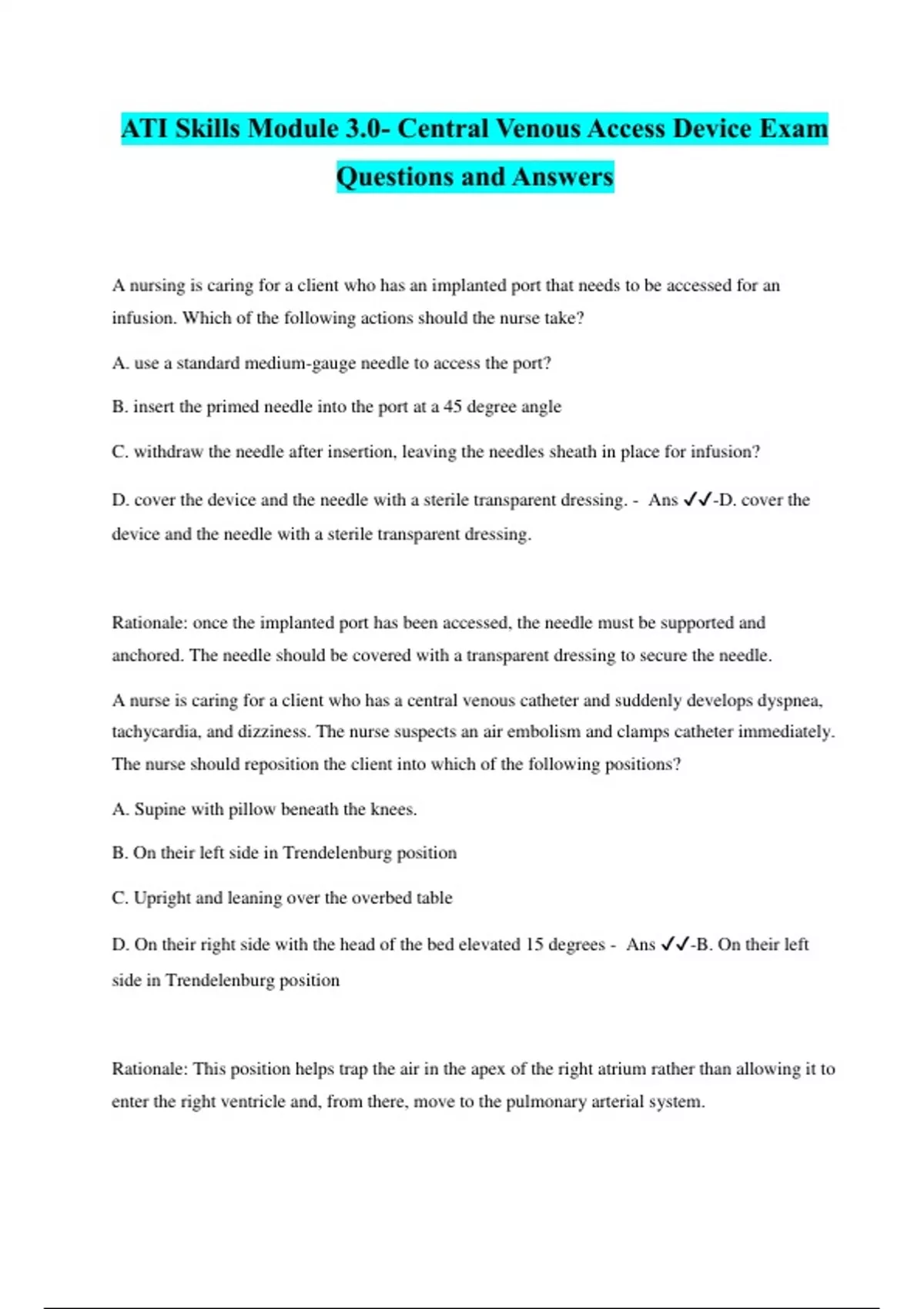 ATI Skills Module 3.0- Central Venous Access Device Exam Questions and Answers

A nursing is caring for a client who has an implanted port that needs to be accessed for an infusion. Which of the following actions should the nurse take?

A. use a standard medium-gauge needle to access the port?

B. insert the primed needle into the port at a 45 degree angle

C. withdraw the needle after insertion, leaving the needles sheath in place for infusion?

D. cover the device and the needle with a sterile transparent dressing. - Ans ✓✓-D. cover the device and the needle with a sterile transparent dressing.

Rationale: once the implanted port has been accessed, the needle must be supported and anchored. The needle should be covered with a transparent dressing to secure the needle.

A nurse is caring for a client who has a central venous catheter and suddenly develops dyspnea, tachycardia, and dizziness. The nurse suspects an air embolism and clamps catheter immediately. The nurse should reposition the client into which of the following positions?

A. Supine with pillow beneath the knees.

B. On their left side in Trendelenburg position

C. Upright and leaning over the overbed table

D. On their right side with the head of the bed elevated 15 degrees - Ans ✓✓-B. On their left side in Trendelenburg position

Rationale: This position helps trap the air in the apex of the right atrium rather than allowing it to enter the right ventricle and, from there, move to the pulmonary arterial system.